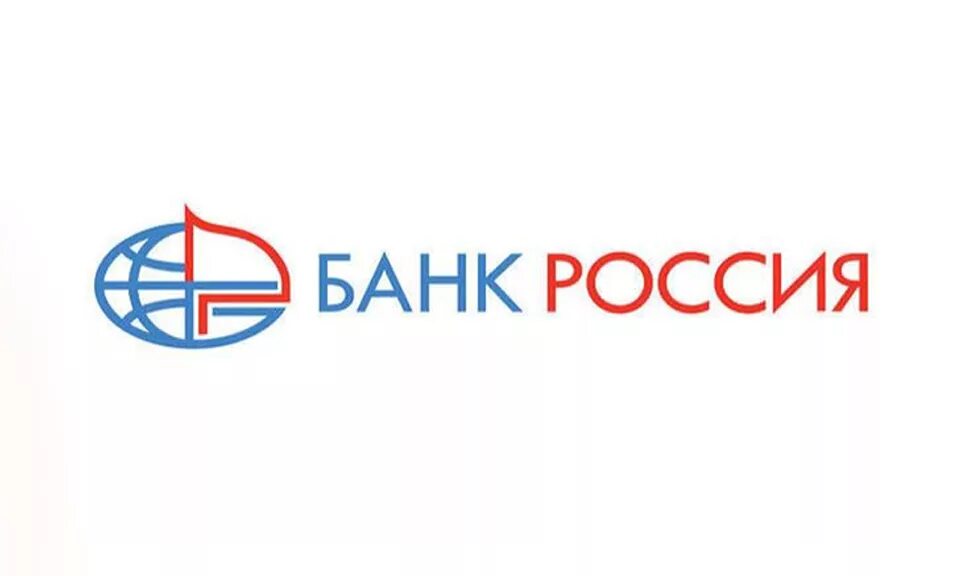 БАНК РОССИЯ